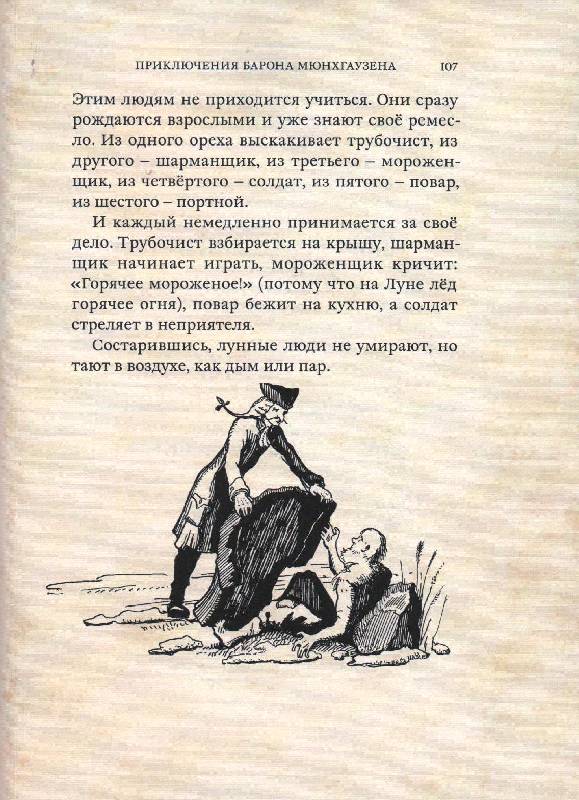 ПРИКЛЮЧЕНИЯ БАРОНА МЮНХГАУЗЕНА 107

Этим людям не приходится учиться. Они сразу рождаются взрослыми и уже знают своё ремесло. Из одного ореха выскакивает трубочист, из другого – шарманщик, из третьего – мороженщик, из четвёртого – солдат, из пятого – повар, из шестого – портной.

И каждый немедленно принимается за своё дело. Трубочист взбирается на крышу, шарманщик начинает играть, мороженщик кричит: «Горячее мороженое!» (потому что на Луне лёд горячее огня), повар бежит на кухню, а солдат стреляет в неприятеля.

Состарившись, лунные люди не умирают, но тают в воздухе, как дым или пар.